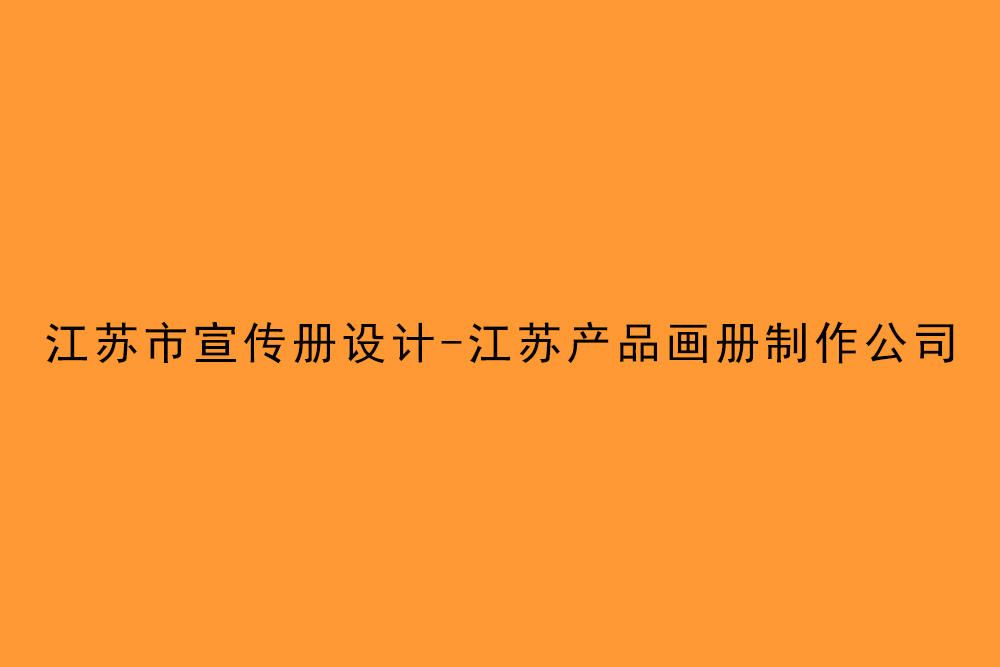 江苏市宣传册设计-江苏产品画册制作公司